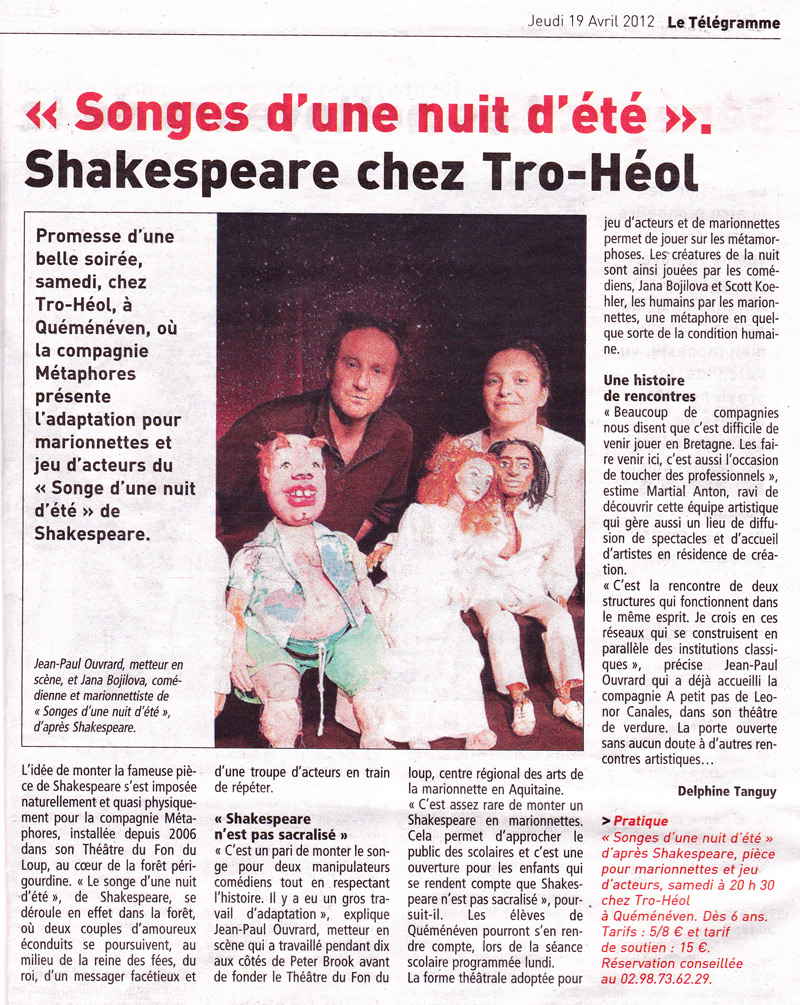 Jeudi 19 Avril 2012 Le Télégramme

« Songes d'une nuit d'été ». Shakespeare chez Tro-Héol

Promesse d'une belle soirée, samedi, chez Tro-Héol, à Quéménéven, où la compagnie Métaphores présente l'adaptation pour marionnettes et jeu d'acteurs du « Songe d'une nuit d'été » de Shakespeare.

Jean-Paul Ouvrard, metteur en scène, et Jana Bojilova, comédienne et marionnettiste de « Songes d'une nuit d'été », d'après Shakespeare.

L'idée de monter la fameuse pièce de Shakespeare s'est imposée naturellement et quasi physiquement pour la compagnie Métaphores, installée depuis 2006 dans son Théâtre du Fon du Loup, au cœur de la forêt périgourdine. « Le songe d'une nuit d'été », de Shakespeare, se déroule en effet dans la forêt, où deux couples d'amoureux éconduits se poursuivent, au milieu de la reine des fées, du roi, d'un messager facétieux et d'une troupe d'acteurs en train de répéter.

« Shakespeare n'est pas sacralisé »
« C'est un pari de monter le songe pour deux manipulateurs comédiens tout en respectant l'histoire. Il y a eu un gros travail d'adaptation », explique Jean-Paul Ouvrard, metteur en scène qui a travaillé pendant dix aux côtés de Peter Brook avant de fonder le Théâtre du Fon du loup, centre régional des arts de la marionnette en Aquitaine.
« C'est assez rare de monter un Shakespeare en marionnettes. Cela permet d'approcher le public des scolaires et c'est une ouverture pour les enfants qui se rendent compte que Shakespeare n'est pas sacralisé », poursuit-il. Les élèves de Quéménéven pourront s'en rendre compte, lors de la séance scolaire programmée lundi.
La forme théâtrale adoptée pour jeu d'acteurs et de marionnettes permet de jouer sur les métamorphoses. Les créatures de la nuit sont ainsi jouées par les comédiens, Jana Bojilova et Scott Koehler, les humains par les marionnettes, une métaphore en quelque sorte de la condition humaine.

Une histoire de rencontres
« Beaucoup de compagnies nous disent que c'est difficile de venir jouer en Bretagne. Les faire venir ici, c'est aussi l'occasion de toucher des professionnels », estime Martial Anton, ravi de découvrir cette équipe artistique qui gère aussi un lieu de diffusion de spectacles et d'accueil d'artistes en résidence de création.
« C'est la rencontre de deux structures qui fonctionnent dans le même esprit. Je crois en ces réseaux qui se construisent en parallèle des institutions classiques », précise Jean-Paul Ouvrard qui a déjà accueilli la compagnie A petit pas de Leonor Canales, dans son théâtre de verdure. La porte ouverte sans aucun doute à d'autres rencontres artistiques...

Delphine Tanguy

> Pratique
« Songes d'une nuit d'été » d'après Shakespeare, pièce pour marionnettes et jeu d'acteurs, samedi à 20 h 30 chez Tro-Héol à Quéménéven. Dès 6 ans. Tarifs : 5/8 € et tarif de soutien : 15 €. Réservation conseillée au 02.98.73.62.29.